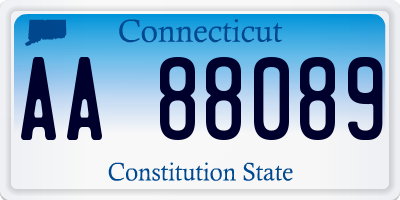 Connecticut

AA 88089

Constitution State